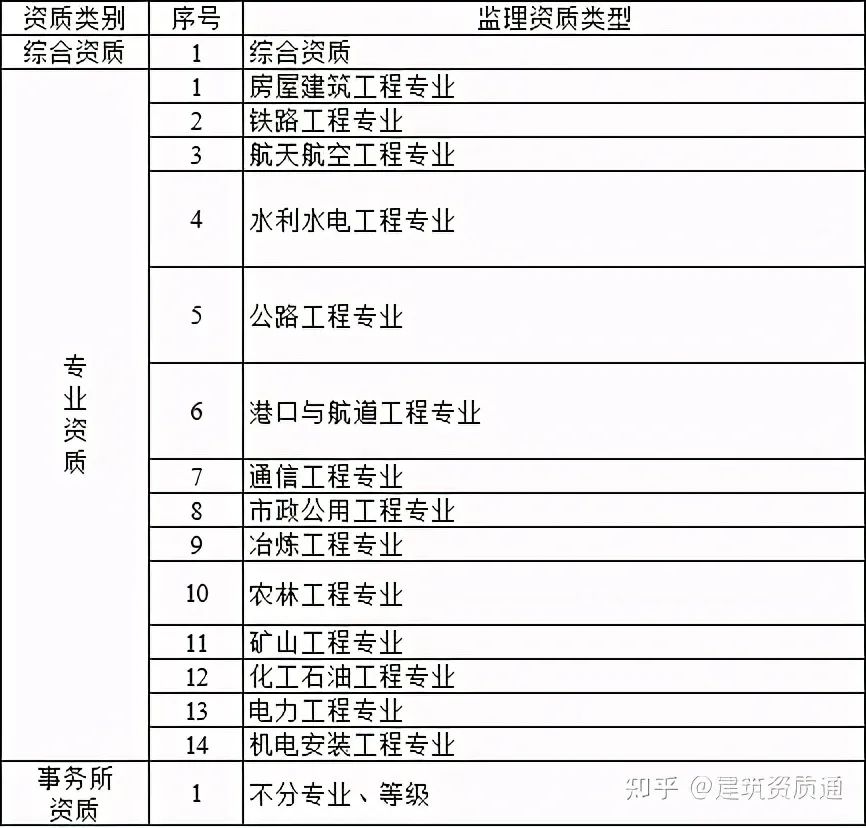 | 资质类别 | 序号 | 监理资质类型 |
|---|---|---|
| 综合资质 | 1 | 综合资质 |
| 专业资质 | 1 | 房屋建筑工程专业 |
| | 2 | 铁路工程专业 |
| | 3 | 航天航空工程专业 |
| | 4 | 水利水电工程专业 |
| | 5 | 公路工程专业 |
| | 6 | 港口与航道工程专业 |
| | 7 | 通信工程专业 |
| | 8 | 市政公用工程专业 |
| | 9 | 冶炼工程专业 |
| | 10 | 农林工程专业 |
| | 11 | 矿山工程专业 |
| | 12 | 化工石油工程专业 |
| | 13 | 电力工程专业 |
| | 14 | 机电安装工程专业 |
| 事务所资质 | 1 | 不分专业、等级 |

知乎 @建筑资质通